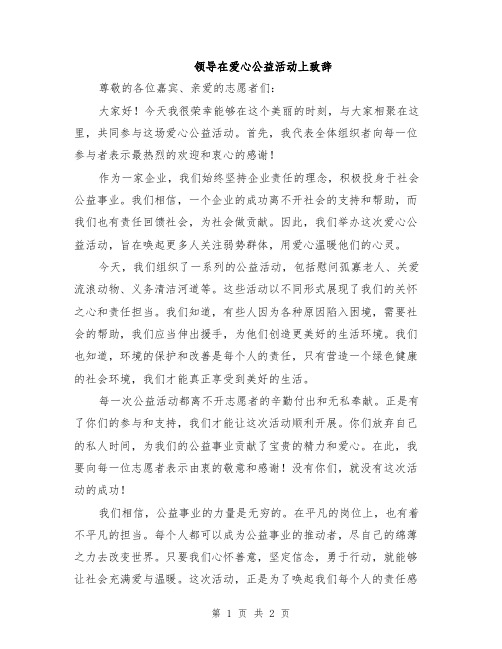 领导在爱心公益活动上致辞

尊敬的各位嘉宾、亲爱的志愿者们:

大家好！今天我很荣幸能够在这个美丽的时刻，与大家相聚在这里，共同参与这场爱心公益活动。首先，我代表全体组织者向每一位参与者表示最热烈的欢迎和衷心的感谢！

作为一家企业，我们始终坚持企业责任的理念，积极投身于社会公益事业。我们相信，一个企业的成功离不开社会的支持和帮助，而我们也有责任回馈社会，为社会做贡献。因此，我们举办这次爱心公益活动，旨在唤起更多人关注弱势群体，用爱心温暖他们的心灵。

今天，我们组织了一系列的公益活动，包括慰问孤寡老人、关爱流浪动物、义务清洁河道等。这些活动以不同形式展现了我们的关怀之心和责任担当。我们知道，有些人因为各种原因陷入困境，需要社会的帮助，我们应当伸出援手，为他们创造更美好的生活环境。我们也知道，环境的保护和改善是每个人的责任，只有营造一个绿色健康的社会环境，我们才能真正享受到美好的生活。

每一次公益活动都离不开志愿者的辛勤付出和无私奉献。正是有了你们的参与和支持，我们才能让这次活动顺利开展。你们放弃自己的私人时间，为我们的公益事业贡献了宝贵的精力和爱心。在此，我要向每一位志愿者表示由衷的敬意和感谢！没有你们，就没有这次活动的成功！

我们相信，公益事业的力量是无穷的。在平凡的岗位上，也有着不平凡的担当。每个人都可以成为公益事业的推动者，尽自己的绵薄之力去改变世界。只要我们心怀善意，坚定信念，勇于行动，就能够让社会充满爱与温暖。这次活动，正是为了唤起我们每个人的责任感

第 1 页 共 2 页